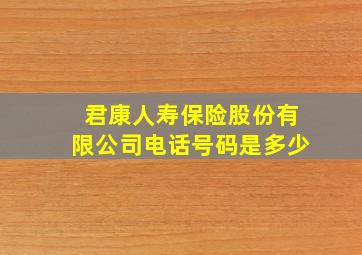 君康人寿保险股份有限公司电话号码是多少